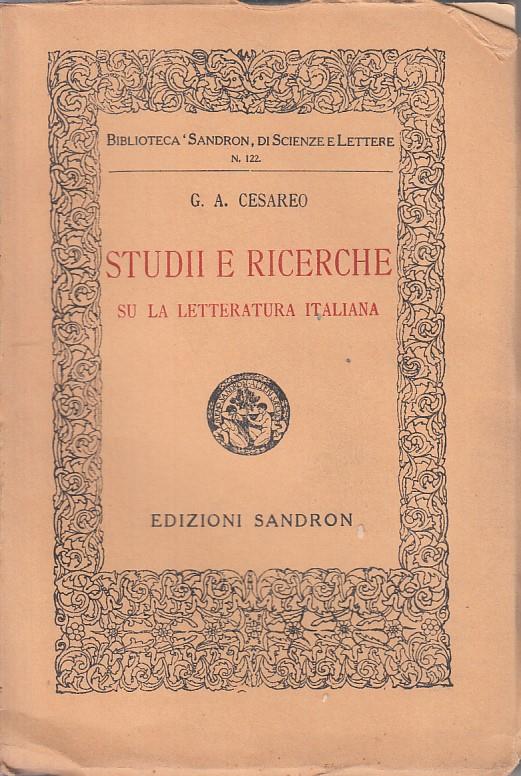 BIBLIOTECA 'SANDRON, DI SCIENZE E LETTERE
N. 122.

G. A. CESAREO

STUDII E RICERCHE
SU LA LETTERATURA ITALIANA

EDIZIONI SANDRON